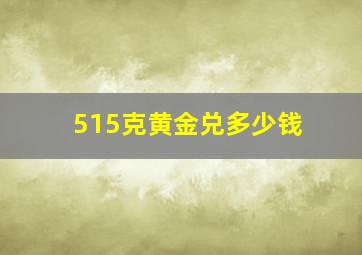 515克黄金兑多少钱